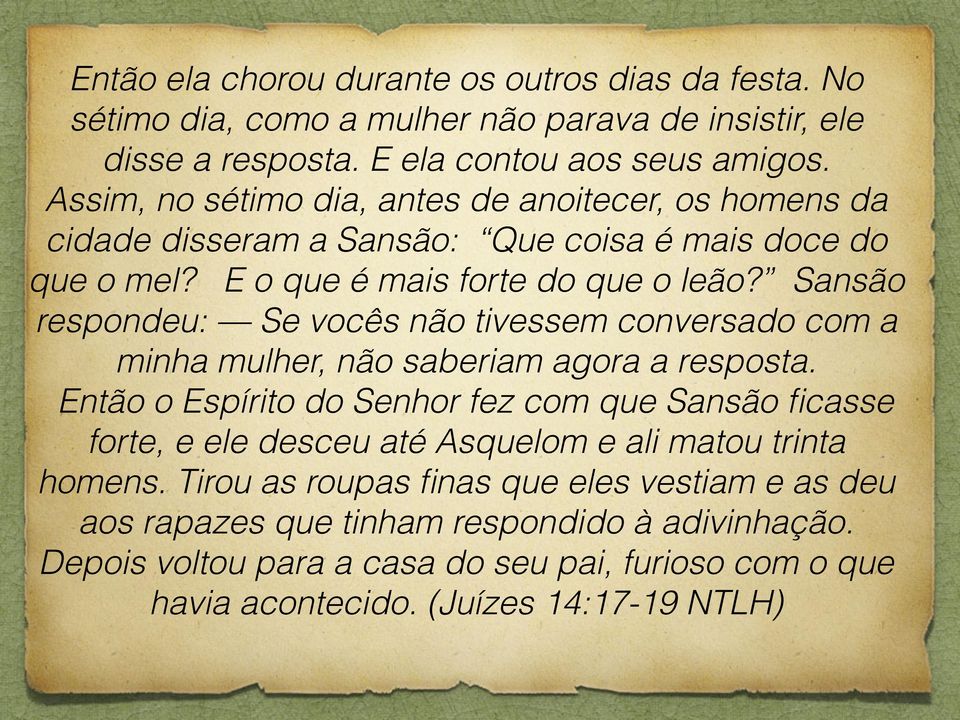 Então ela chorou durante os outros dias da festa. No sétimo dia, como a mulher não parava de insistir, ele disse a resposta. E ela contou aos seus amigos. Assim, no sétimo dia, antes de anoitecer, os homens da cidade disseram a Sansão: “Que coisa é mais doce do que o mel? E o que é mais forte do que o leão?” Sansão respondeu: — Se vocês não tivessem conversado com a minha mulher, não saberiam agora a resposta.

Então o Espírito do Senhor fez com que Sansão ficasse forte, e ele desceu até Asquelom e ali matou trinta homens. Tirou as roupas finas que eles vestiam e as deu aos rapazes que tinham respondido à adivinhação. Depois voltou para a casa do seu pai, furioso com o que havia acontecido. (Juízes 14:17-19 NTLH)